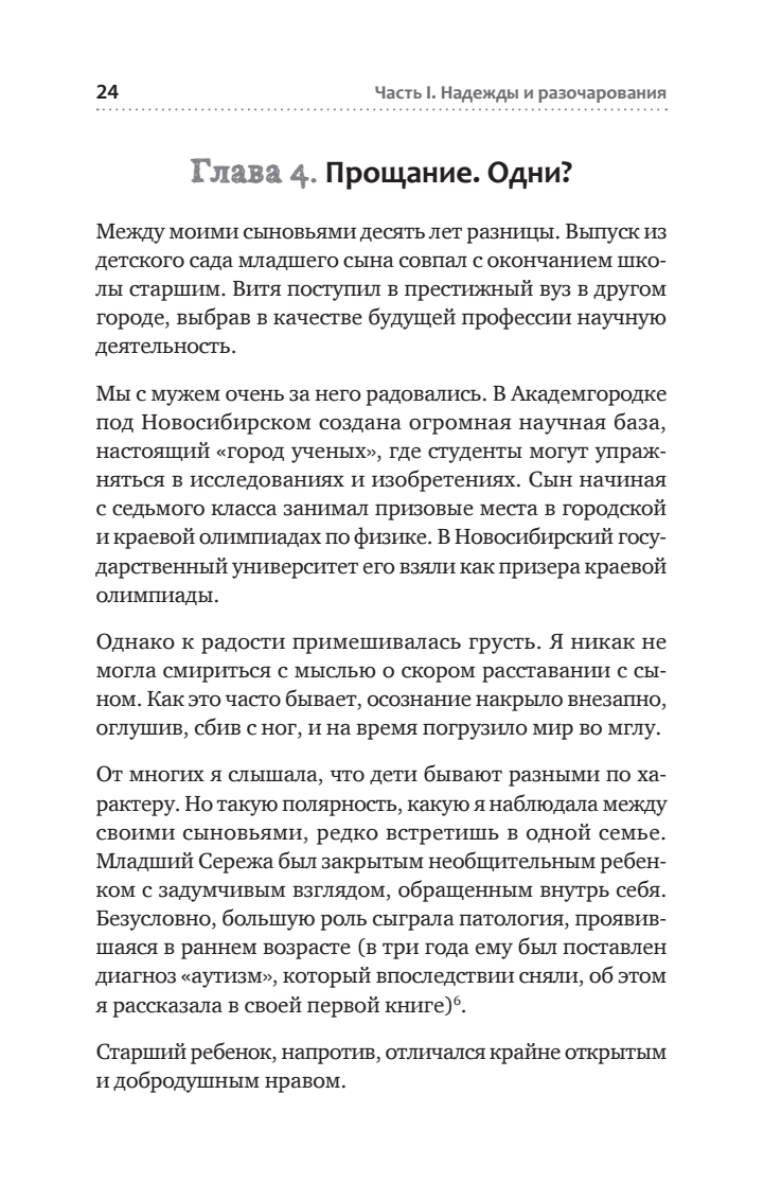 24

Часть I. Надежды и разочарования

Глава 4. Прощание. Одни?

Между моими сыновьями десять лет разницы. Выпуск из детского сада младшего сына совпал с окончанием школы старшим. Витя поступил в престижный вуз в другом городе, выбрав в качестве будущей профессии научную деятельность.

Мы с мужем очень за него радовались. В Академгородке под Новосибирском создана огромная научная база, настоящий «город ученых», где студенты могут упражняться в исследованиях и изобретениях. Сын начиная с седьмого класса занимал призовые места в городской и краевой олимпиадах по физике. В Новосибирский государственный университет его взяли как призера краевой олимпиады.

Однако к радости примешивалась грусть. Я никак не могла смириться с мыслью о скором расставании с сыном. Как это часто бывает, осознание накрыло внезапно, оглушив, сбив с ног, и на время погрузило мир во мглу.

От многих я слышала, что дети бывают разными по характеру. Но такую полярность, какую я наблюдала между своими сыновьями, редко встретишь в одной семье. Младший Сережа был закрытым необщительным ребенком с задумчивым взглядом, обращенным внутрь себя. Безусловно, большую роль сыграла патология, проявившаяся в раннем возрасте (в три года ему был поставлен диагноз «аутизм», который впоследствии сняли, об этом я рассказала в своей первой книге)$^6$.

Старший ребенок, напротив, отличался крайне открытым и добродушным нравом.